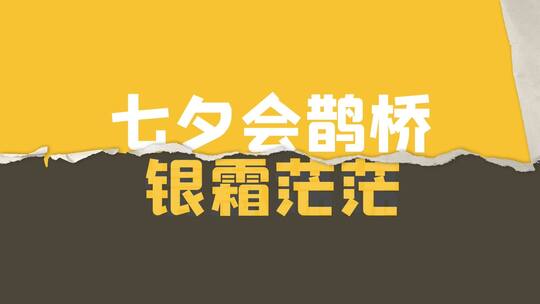 七夕会鹊桥
银霜茫茫